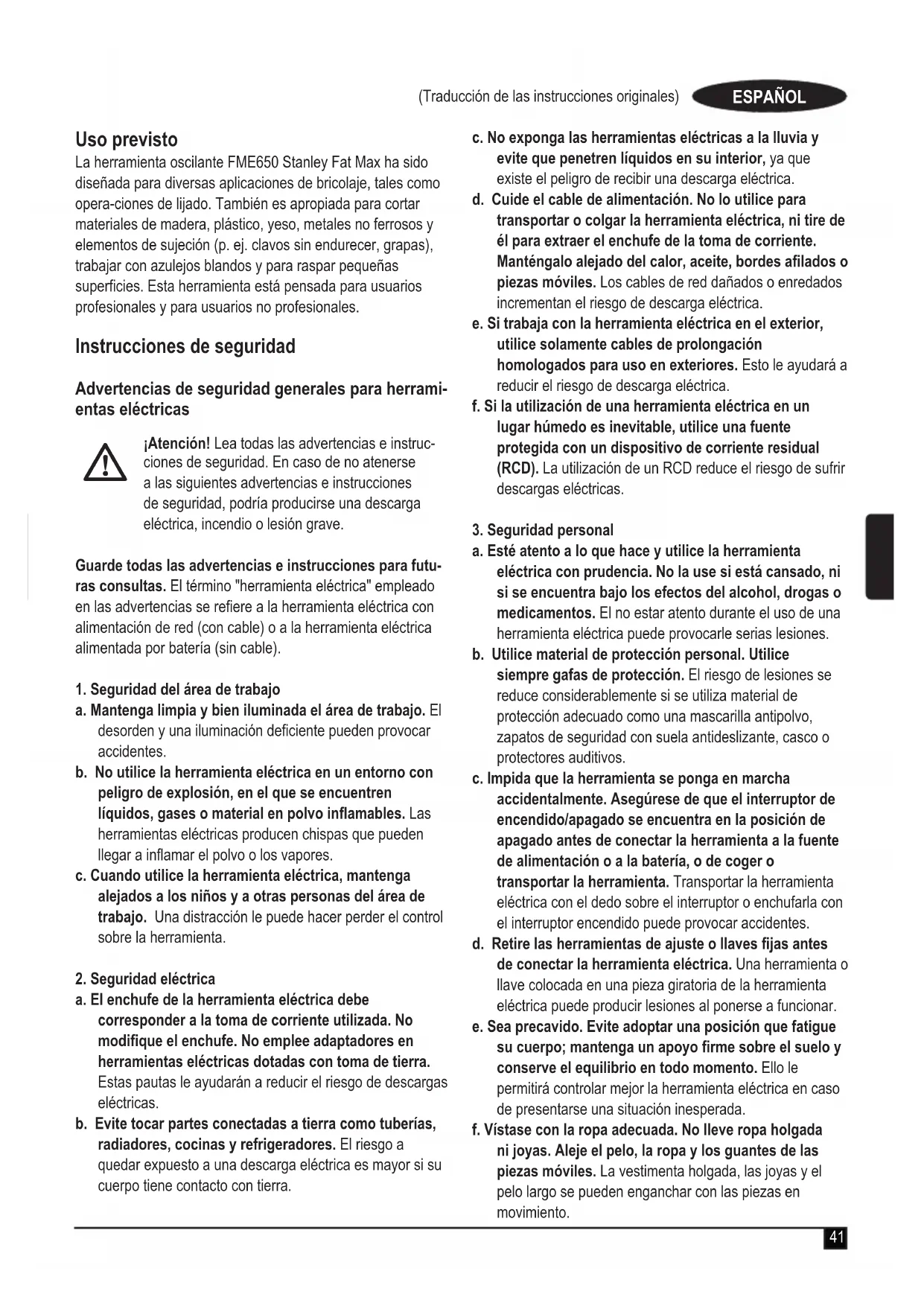 (Traducción de las instrucciones originales) ESPAÑOL

Uso previsto
La herramienta oscilante FME650 Stanley Fat Max ha sido diseñada para diversas aplicaciones de bricolaje, tales como opera-ciones de lijado. También es apropiada para cortar materiales de madera, plástico, yeso, metales no ferrosos y elementos de sujeción (p. ej. clavos sin endurecer, grapas), trabajar con azulejos blandos y para raspar pequeñas superficies. Esta herramienta está pensada para usuarios profesionales y para usuarios no profesionales.

Instrucciones de seguridad

Advertencias de seguridad generales para herramientas eléctricas

¡Atención! Lea todas las advertencias e instrucciones de seguridad. En caso de no atenerse a las siguientes advertencias e instrucciones de seguridad, podría producirse una descarga eléctrica, incendio o lesión grave.

Guarde todas las advertencias e instrucciones para futuras consultas. El término "herramienta eléctrica" empleado en las advertencias se refiere a la herramienta eléctrica con alimentación de red (con cable) o a la herramienta eléctrica alimentada por batería (sin cable).

1. Seguridad del área de trabajo
a. Mantenga limpia y bien iluminada el área de trabajo. El desorden y una iluminación deficiente pueden provocar accidentes.
b. No utilice la herramienta eléctrica en un entorno con peligro de explosión, en el que se encuentren líquidos, gases o material en polvo inflamables. Las herramientas eléctricas producen chispas que pueden llegar a inflamar el polvo o los vapores.
c. Cuando utilice la herramienta eléctrica, mantenga alejados a los niños y a otras personas del área de trabajo. Una distracción le puede hacer perder el control sobre la herramienta.

2. Seguridad eléctrica
a. El enchufe de la herramienta eléctrica debe corresponder a la toma de corriente utilizada. No modifique el enchufe. No emplee adaptadores en herramientas eléctricas dotadas con toma de tierra. Estas pautas le ayudarán a reducir el riesgo de descargas eléctricas.
b. Evite tocar partes conectadas a tierra como tuberías, radiadores, cocinas y refrigeradores. El riesgo a quedar expuesto a una descarga eléctrica es mayor si su cuerpo tiene contacto con tierra.

c. No exponga las herramientas eléctricas a la lluvia y evite que penetren líquidos en su interior, ya que existe el peligro de recibir una descarga eléctrica.
d. Cuide el cable de alimentación. No lo utilice para transportar o colgar la herramienta eléctrica, ni tire de él para extraer el enchufe de la toma de corriente. Manténgalo alejado del calor, aceite, bordes afilados o piezas móviles. Los cables de red dañados o enredados incrementan el riesgo de descarga eléctrica.
e. Si trabaja con la herramienta eléctrica en el exterior, utilice solamente cables de prolongación homologados para uso en exteriores. Esto le ayudará a reducir el riesgo de descarga eléctrica.
f. Si la utilización de una herramienta eléctrica en un lugar húmedo es inevitable, utilice una fuente protegida con un dispositivo de corriente residual (RCD). La utilización de un RCD reduce el riesgo de sufrir descargas eléctricas.

3. Seguridad personal
a. Esté atento a lo que hace y utilice la herramienta eléctrica con prudencia. No la use si está cansado, ni si se encuentra bajo los efectos del alcohol, drogas o medicamentos. El no estar atento durante el uso de una herramienta eléctrica puede provocarle serias lesiones.
b. Utilice material de protección personal. Utilice siempre gafas de protección. El riesgo de lesiones se reduce considerablemente si se utiliza material de protección adecuado como una mascarilla antipolvo, zapatos de seguridad con suela antideslizante, casco o protectores auditivos.
c. Impida que la herramienta se ponga en marcha accidentalmente. Asegúrese de que el interruptor de encendido/apagado se encuentra en la posición de apagado antes de conectar la herramienta a la fuente de alimentación o a la batería, o de coger o transportar la herramienta. Transportar la herramienta eléctrica con el dedo sobre el interruptor o enchufarla con el interruptor encendido puede provocar accidentes.
d. Retire las herramientas de ajuste o llaves fijas antes de conectar la herramienta eléctrica. Una herramienta o llave colocada en una pieza giratoria de la herramienta eléctrica puede producir lesiones al ponerse a funcionar.
e. Sea precavido. Evite adoptar una posición que fatigue su cuerpo; mantenga un apoyo firme sobre el suelo y conserve el equilibrio en todo momento. Ello le permitirá controlar mejor la herramienta eléctrica en caso de presentarse una situación inesperada.
f. Vístase con la ropa adecuada. No lleve ropa holgada ni joyas. Aleje el pelo, la ropa y los guantes de las piezas móviles. La vestimenta holgada, las joyas y el pelo largo se pueden enganchar con las piezas en movimiento.

41